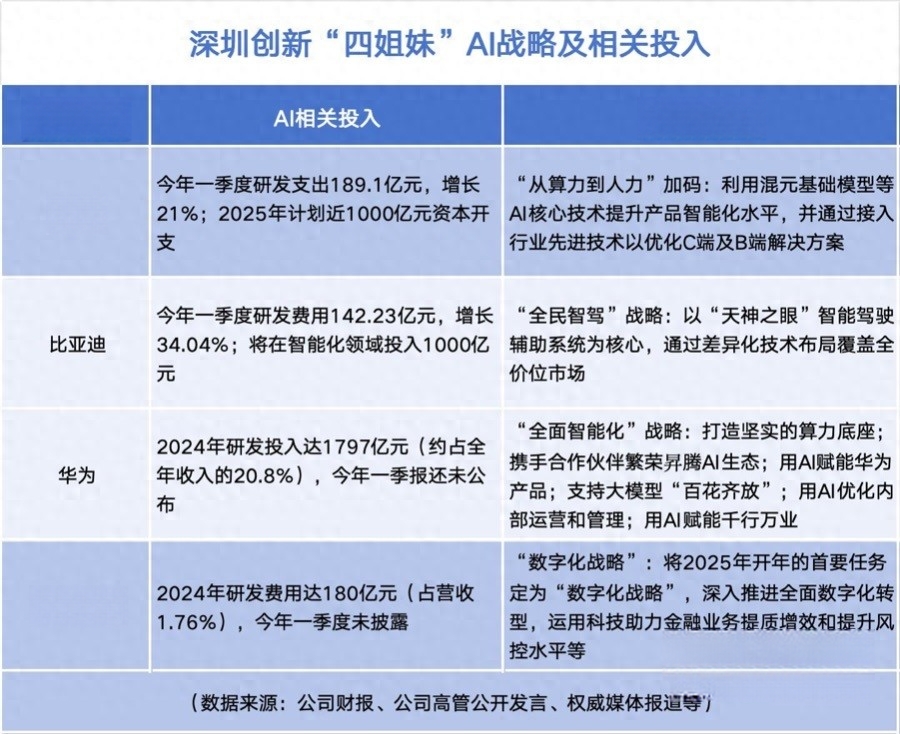 深圳创新“四姐妹”AI战略及相关投入

| | AI相关投入 | |
|---|---|---|
| | 今年一季度研发支出189.1亿元，增长21%；2025年计划近1000亿元资本开支 | “从算力到人力”加码：利用混元基础模型等AI核心技术提升产品智能化水平，并通过接入行业先进技术以优化C端及B端解决方案 |
| 比亚迪 | 今年一季度研发费用142.23亿元，增长34.04%；将在智能化领域投入1000亿元 | “全民智驾”战略：以“天神之眼”智能驾驶辅助系统为核心，通过差异化技术布局覆盖全价位市场 |
| 华为 | 2024年研发投入达1797亿元（约占全年收入的20.8%），今年一季报还未公布 | “全面智能化”战略：打造坚实的算力底座；携手合作伙伴繁荣昇腾AI生态；用AI赋能华为产品；支持大模型“百花齐放”；用AI优化内部运营和管理；用AI赋能千行万业 |
| | 2024年研发费用达180亿元（占营收1.76%），今年一季度未披露 | “数字化战略”：将2025年开年的首要任务定为“数字化战略”，深入推进全面数字化转型，运用科技助力金融业务提质增效和提升风控水平等 |

（数据来源：公司财报、公司高管公开发言、权威媒体报道等）